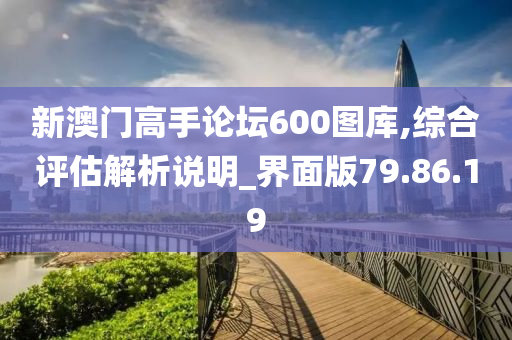 新澳门高手论坛600图库,综合评估解析说明_界面版79.86.19